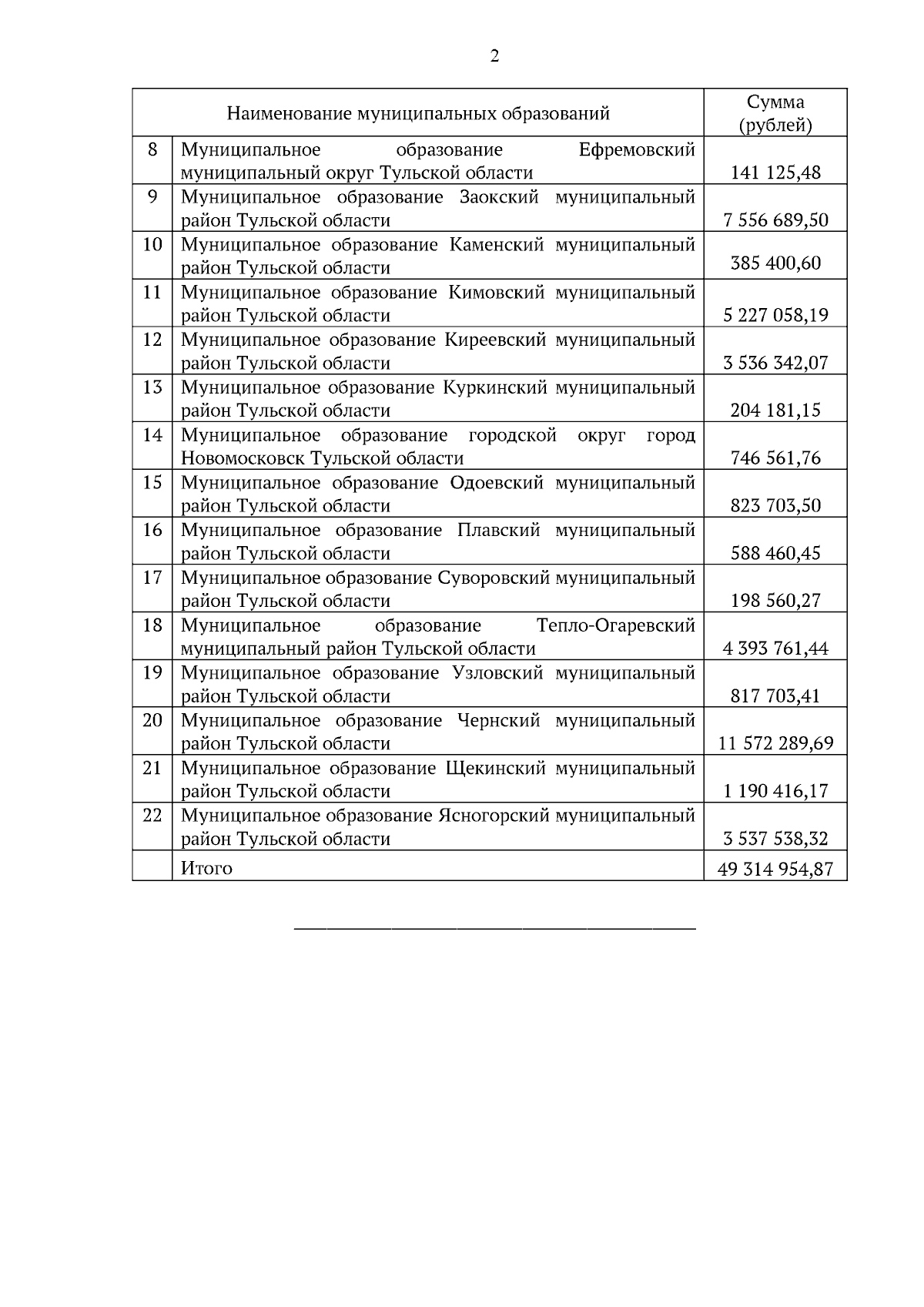 2

| | Наименование муниципальных образований | Сумма (рублей) |
|---|---|---|
| 8 | Муниципальное образование Ефремовский муниципальный округ Тульской области | 141 125,48 |
| 9 | Муниципальное образование Заокский муниципальный район Тульской области | 7 556 689,50 |
| 10 | Муниципальное образование Каменский муниципальный район Тульской области | 385 400,60 |
| 11 | Муниципальное образование Кимовский муниципальный район Тульской области | 5 227 058,19 |
| 12 | Муниципальное образование Киреевский муниципальный район Тульской области | 3 536 342,07 |
| 13 | Муниципальное образование Куркинский муниципальный район Тульской области | 204 181,15 |
| 14 | Муниципальное образование городской округ город Новомосковск Тульской области | 746 561,76 |
| 15 | Муниципальное образование Одоевский муниципальный район Тульской области | 823 703,50 |
| 16 | Муниципальное образование Плавский муниципальный район Тульской области | 588 460,45 |
| 17 | Муниципальное образование Суворовский муниципальный район Тульской области | 198 560,27 |
| 18 | Муниципальное образование Тепло-Огаревский муниципальный район Тульской области | 4 393 761,44 |
| 19 | Муниципальное образование Узловский муниципальный район Тульской области | 817 703,41 |
| 20 | Муниципальное образование Чернский муниципальный район Тульской области | 11 572 289,69 |
| 21 | Муниципальное образование Щекинский муниципальный район Тульской области | 1 190 416,17 |
| 22 | Муниципальное образование Ясногорский муниципальный район Тульской области | 3 537 538,32 |
| | Итого | 49 314 954,87 |